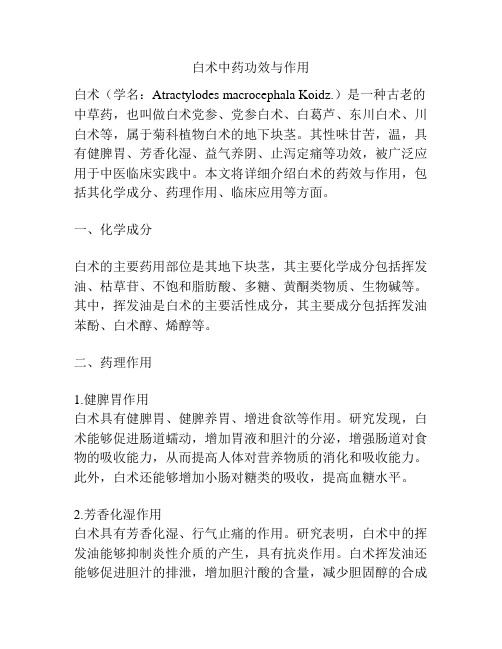 白术中药功效与作用

白术（学名：Atractylodes macrocephala Koidz.）是一种古老的中草药，也叫做白术党参、党参白术、白葛芦、东川白术、川白术等，属于菊科植物白术的地下块茎。其性味甘苦，温，具有健脾胃、芳香化湿、益气养阴、止泻定痛等功效，被广泛应用于中医临床实践中。本文将详细介绍白术的药效与作用，包括其化学成分、药理作用、临床应用等方面。

一、化学成分

白术的主要药用部位是其地下块茎，其主要化学成分包括挥发油、枯草苷、不饱和脂肪酸、多糖、黄酮类物质、生物碱等。其中，挥发油是白术的主要活性成分，其主要成分包括挥发油苯酚、白术醇、烯醇等。

二、药理作用

1.健脾胃作用
白术具有健脾胃、健脾养胃、增进食欲等作用。研究发现，白术能够促进肠道蠕动，增加胃液和胆汁的分泌，增强肠道对食物的吸收能力，从而提高人体对营养物质的消化和吸收能力。此外，白术还能够增加小肠对糖类的吸收，提高血糖水平。

2.芳香化湿作用
白术具有芳香化湿、行气止痛的作用。研究表明，白术中的挥发油能够抑制炎性介质的产生，具有抗炎作用。白术挥发油还能够促进胆汁的排泄，增加胆汁酸的含量，减少胆固醇的合成